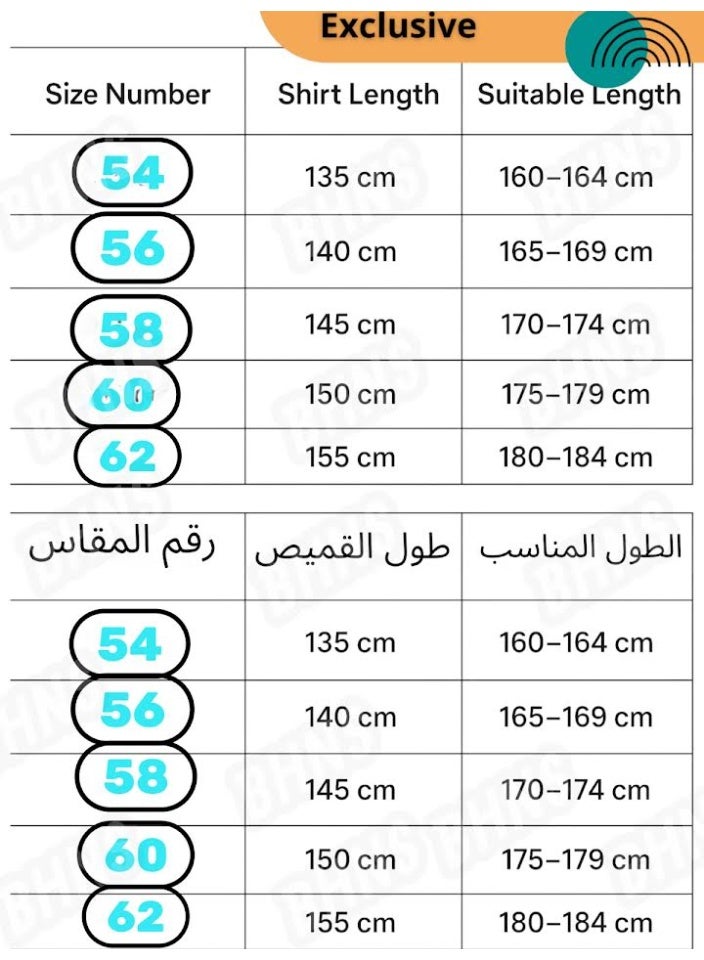 Exclusive

| Size Number | Shirt Length | Suitable Length |
|---|---|---|
| 54 | 135 cm | 160–164 cm |
| 56 | 140 cm | 165–169 cm |
| 58 | 145 cm | 170–174 cm |
| 60 | 150 cm | 175–179 cm |
| 62 | 155 cm | 180–184 cm |

| رقم المقاس | طول القميص | الطول المناسب |
|---|---|---|
| 54 | 135 cm | 160–164 cm |
| 56 | 140 cm | 165–169 cm |
| 58 | 145 cm | 170–174 cm |
| 60 | 150 cm | 175–179 cm |
| 62 | 155 cm | 180–184 cm |